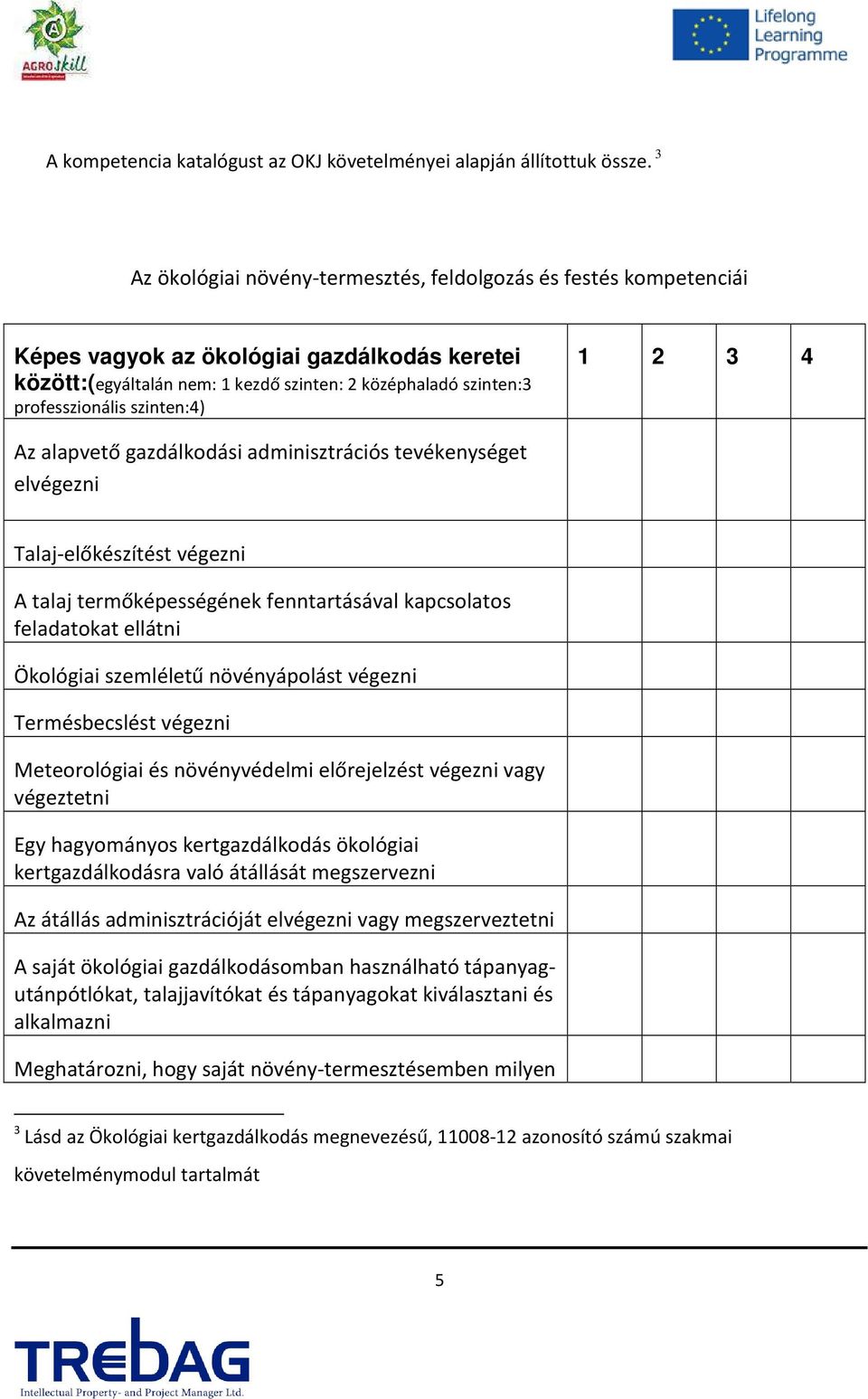 AGROSkill

Lifelong Learning Programme

A kompetencia katalógust az OKJ követelményei alapján állítottuk össze. $^3$

Az ökológiai növény-termesztés, feldolgozás és festés kompetenciái

| Képes vagyok az ökológiai gazdálkodás keretei között:(egyáltalán nem: 1 kezdő szinten: 2 középhaladó szinten:3 professzionális szinten:4) | 1 | 2 | 3 | 4 |
|---|---|---|---|---|
| Az alapvető gazdálkodási adminisztrációs tevékenységet elvégezni | | | | |
| Talaj-előkészítést végezni | | | | |
| A talaj termőképességének fenntartásával kapcsolatos feladatokat ellátni | | | | |
| Ökológiai szemléletű növényápolást végezni | | | | |
| Termésbecslést végezni | | | | |
| Meteorológiai és növényvédelmi előrejelzést végezni vagy végeztetni | | | | |
| Egy hagyományos kertgazdálkodás ökológiai kertgazdálkodásra való átállását megszervezni | | | | |
| Az átállás adminisztrációját elvégezni vagy megszerveztetni | | | | |
| A saját ökológiai gazdálkodásomban használható tápanyag-utánpótlókat, talajjavítókat és tápanyagokat kiválasztani és alkalmazni | | | | |
| Meghatározni, hogy saját növény-termesztésemben milyen | | | | |

$^3$ Lásd az Ökológiai kertgazdálkodás megnevezésű, 11008-12 azonosító számú szakmai követelménymodul tartalmát

5

TREBAG
Intellectual Property- and Project Manager Ltd.